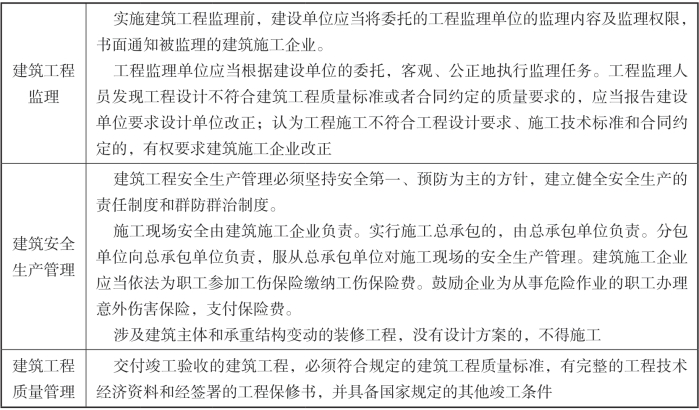 | | |
|---|---|
| 建筑工程监理 | 实施建筑工程监理前，建设单位应当将委托的工程监理单位的监理内容及监理权限，书面通知被监理的建筑施工企业。<br>工程监理单位应当根据建设单位的委托，客观、公正地执行监理任务。工程监理人员发现工程设计不符合建筑工程质量标准或者合同约定的质量要求的，应当报告建设单位要求设计单位改正；认为工程施工不符合工程设计要求、施工技术标准和合同约定的，有权要求建筑施工企业改正 |
| 建筑安全生产管理 | 建筑工程安全生产管理必须坚持安全第一、预防为主的方针，建立健全安全生产的责任制度和群防群治制度。<br>施工现场安全由建筑施工企业负责。实行施工总承包的，由总承包单位负责。分包单位向总承包单位负责，服从总承包单位对施工现场的安全生产管理。建筑施工企业应当依法为职工参加工伤保险缴纳工伤保险费。鼓励企业为从事危险作业的职工办理意外伤害保险，支付保险费。<br>涉及建筑主体和承重结构变动的装修工程，没有设计方案的，不得施工 |
| 建筑工程质量管理 | 交付竣工验收的建筑工程，必须符合规定的建筑工程质量标准，有完整的工程技术经济资料和经签署的工程保修书，并具备国家规定的其他竣工条件 |